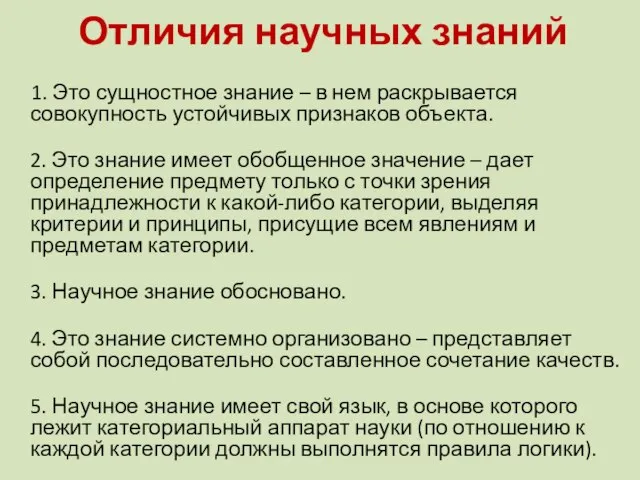 Отличия научных знаний

1. Это сущностное знание – в нем раскрывается совокупность устойчивых признаков объекта.

2. Это знание имеет обобщенное значение – дает определение предмету только с точки зрения принадлежности к какой-либо категории, выделяя критерии и принципы, присущие всем явлениям и предметам категории.

3. Научное знание обосновано.

4. Это знание системно организовано – представляет собой последовательно составленное сочетание качеств.

5. Научное знание имеет свой язык, в основе которого лежит категориальный аппарат науки (по отношению к каждой категории должны выполнятся правила логики).